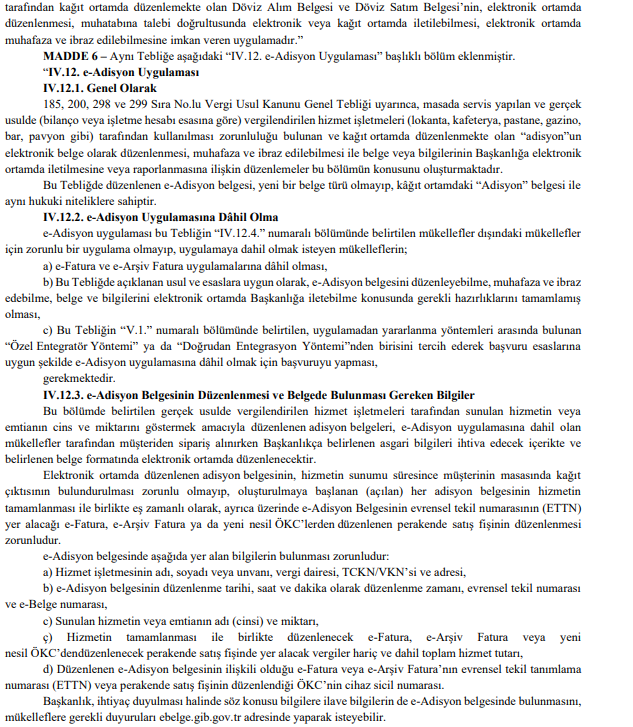 tarafından kağıt ortamda düzenlemekte olan Döviz Alım Belgesi ve Döviz Satım Belgesi'nin, elektronik ortamda düzenlenmesi, muhatabına talebi doğrultusunda elektronik veya kağıt ortamda iletilebilmesi, elektronik ortamda muhafaza ve ibraz edilebilmesine imkan veren uygulamadır."

MADDE 6 – Aynı Tebliğe aşağıdaki "IV.12. e-Adisyon Uygulaması" başlıklı bölüm eklenmiştir.

"IV.12. e-Adisyon Uygulaması

IV.12.1. Genel Olarak

185, 200, 298 ve 299 Sıra No.lu Vergi Usul Kanunu Genel Tebliği uyarınca, masada servis yapılan ve gerçek usulde (bilanço veya işletme hesabı esasına göre) vergilendirilen hizmet işletmeleri (lokanta, kafeterya, pastane, gazino, bar, pavyon gibi) tarafından kullanılması zorunluluğu bulunan ve kağıt ortamda düzenlenmekte olan "adisyon"un elektronik belge olarak düzenlenmesi, muhafaza ve ibraz edilebilmesi ile belge veya bilgilerinin Başkanlığa elektronik ortamda iletilmesine veya raporlanmasına ilişkin düzenlemeler bu bölümün konusunu oluşturmaktadır.

Bu Tebliğde düzenlenen e-Adisyon belgesi, yeni bir belge türü olmayıp, kâğıt ortamdaki "Adisyon" belgesi ile aynı hukuki niteliklere sahiptir.

IV.12.2. e-Adisyon Uygulamasına Dâhil Olma

e-Adisyon uygulaması bu Tebliğin "IV.12.4." numaralı bölümünde belirtilen mükellefler dışındaki mükellefler için zorunlu bir uygulama olmayıp, uygulamaya dahil olmak isteyen mükelleflerin;

a) e-Fatura ve e-Arşiv Fatura uygulamalarına dâhil olması,

b) Bu Tebliğde açıklanan usul ve esaslara uygun olarak, e-Adisyon belgesini düzenleyebilme, muhafaza ve ibraz edebilme, belge ve bilgilerini elektronik ortamda Başkanlığa iletebilme konusunda gerekli hazırlıklarını tamamlamış olması,

c) Bu Tebliğin "V.1." numaralı bölümünde belirtilen, uygulamadan yararlanma yöntemleri arasında bulunan "Özel Entegratör Yöntemi" ya da "Doğrudan Entegrasyon Yöntemi"nden birisini tercih ederek başvuru esaslarına uygun şekilde e-Adisyon uygulamasına dâhil olmak için başvuruyu yapması,

gerekmektedir.

IV.12.3. e-Adisyon Belgesinin Düzenlenmesi ve Belgede Bulunması Gereken Bilgiler

Bu bölümde belirtilen gerçek usulde vergilendirilen hizmet işletmeleri tarafından sunulan hizmetin veya emtianın cins ve miktarını göstermek amacıyla düzenlenen adisyon belgeleri, e-Adisyon uygulamasına dahil olan mükellefler tarafından müşteriden sipariş alınırken Başkanlıkça belirlenen asgari bilgileri ihtiva edecek içerikte ve belirlenen belge formatında elektronik ortamda düzenlenecektir.

Elektronik ortamda düzenlenen adisyon belgesinin, hizmetin sunumu süresince müşterinin masasında kağıt çıktısının bulundurulması zorunlu olmayıp, oluşturulmaya başlanan (açılan) her adisyon belgesinin hizmetin tamamlanması ile birlikte eş zamanlı olarak, ayrıca üzerinde e-Adisyon Belgesinin evrensel tekil numarasının (ETTN) yer alacağı e-Fatura, e-Arşiv Fatura ya da yeni nesil ÖKC'lerden düzenlenen perakende satış fişinin düzenlenmesi zorunludur.

e-Adisyon belgesinde aşağıda yer alan bilgilerin bulunması zorunludur:

a) Hizmet işletmesinin adı, soyadı veya unvanı, vergi dairesi, TCKN/VKN'si ve adresi,

b) e-Adisyon belgesinin düzenlenme tarihi, saat ve dakika olarak düzenlenme zamanı, evrensel tekil numarası ve e-Belge numarası,

c) Sunulan hizmetin veya emtianın adı (cinsi) ve miktarı,

ç) Hizmetin tamamlanması ile birlikte düzenlenecek e-Fatura, e-Arşiv Fatura veya yeni nesil ÖKC'dendüzenlenecek perakende satış fişinde yer alacak vergiler hariç ve dahil toplam hizmet tutarı,

d) Düzenlenen e-Adisyon belgesinin ilişkili olduğu e-Fatura veya e-Arşiv Fatura'nın evrensel tekil tanımlama numarası (ETTN) veya perakende satış fişinin düzenlendiği ÖKC'nin cihaz sicil numarası.

Başkanlık, ihtiyaç duyulması halinde söz konusu bilgilere ilave bilgilerin de e-Adisyon belgesinde bulunmasını, mükelleflere gerekli duyuruları ebelge.gib.gov.tr adresinde yaparak isteyebilir.